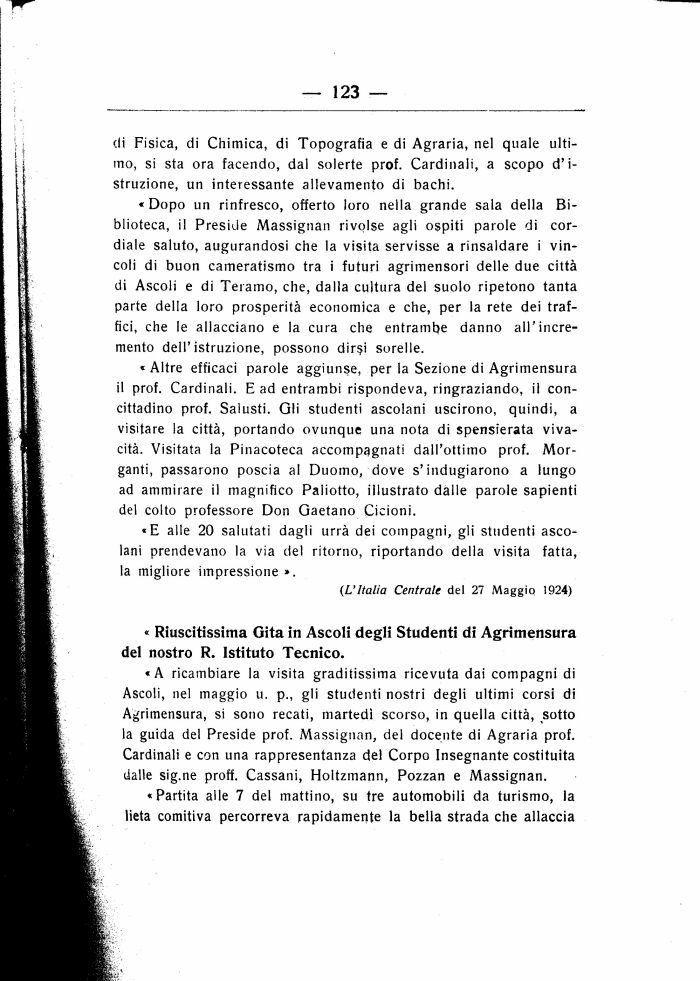 — 123 —

di Fisica, di Chimica, di Topografia e di Agraria, nel quale ultimo, si sta ora facendo, dal solerte prof. Cardinali, a scopo d'istruzione, un interessante allevamento di bachi.

« Dopo un rinfresco, offerto loro nella grande sala della Biblioteca, il Preside Massignan rivolse agli ospiti parole di cordiale saluto, augurandosi che la visita servisse a rinsaldare i vincoli di buon cameratismo tra i futuri agrimensori delle due città di Ascoli e di Teramo, che, dalla cultura del suolo ripetono tanta parte della loro prosperità economica e che, per la rete dei traffici, che le allacciano e la cura che entrambe danno all'incremento dell'istruzione, possono dirsi sorelle.

« Altre efficaci parole aggiunse, per la Sezione di Agrimensura il prof. Cardinali. E ad entrambi rispondeva, ringraziando, il concittadino prof. Salusti. Gli studenti ascolani uscirono, quindi, a visitare la città, portando ovunque una nota di spensierata vivacità. Visitata la Pinacoteca accompagnati dall'ottimo prof. Morganti, passarono poscia al Duomo, dove s'indugiarono a lungo ad ammirare il magnifico Paliotto, illustrato dalle parole sapienti del colto professore Don Gaetano Cicioni.

« E alle 20 salutati dagli urrà dei compagni, gli studenti ascolani prendevano la via del ritorno, riportando della visita fatta, la migliore impressione ».

(L'Italia Centrale del 27 Maggio 1924)

« Riuscitissima Gita in Ascoli degli Studenti di Agrimensura del nostro R. Istituto Tecnico.

« A ricambiare la visita graditissima ricevuta dai compagni di Ascoli, nel maggio u. p., gli studenti nostri degli ultimi corsi di Agrimensura, si sono recati, martedì scorso, in quella città, sotto la guida del Preside prof. Massignan, del docente di Agraria prof. Cardinali e con una rappresentanza del Corpo Insegnante costituita dalle sig.ne proff. Cassani, Holtzmann, Pozzan e Massignan.

« Partita alle 7 del mattino, su tre automobili da turismo, la lieta comitiva percorreva rapidamente la bella strada che allaccia